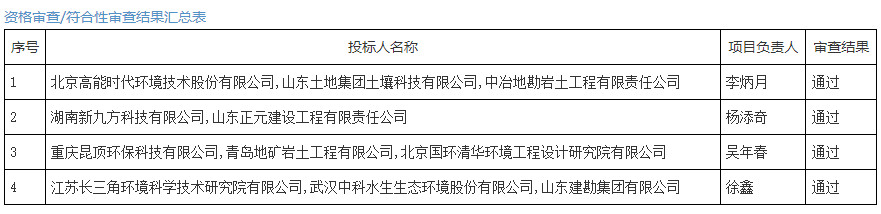 资格审查/符合性审查结果汇总表

| 序号 | 投标人名称 | 项目负责人 | 审查结果 |
|---|---|---|---|
| 1 | 北京高能时代环境技术股份有限公司,山东土地集团土壤科技有限公司,中冶地勘岩土工程有限责任公司 | 李炳月 | 通过 |
| 2 | 湖南新九方科技有限公司,山东正元建设工程有限责任公司 | 杨添奇 | 通过 |
| 3 | 重庆昆顶环保科技有限公司,青岛地矿岩土工程有限公司,北京国环清华环境工程设计研究院有限公司 | 吴年春 | 通过 |
| 4 | 江苏长三角环境科学技术研究院有限公司,武汉中科水生生态环境股份有限公司,山东建勘集团有限公司 | 徐鑫 | 通过 |